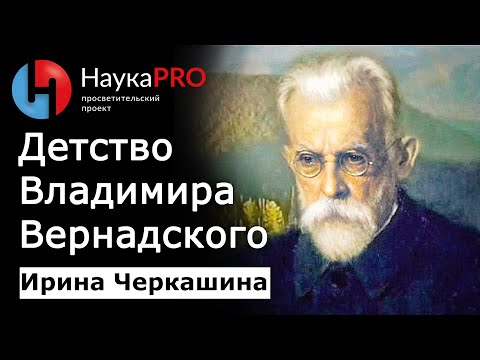 НаукаPRO
просветительский проект

Детство Владимира Вернадского

Ирина Черкашина